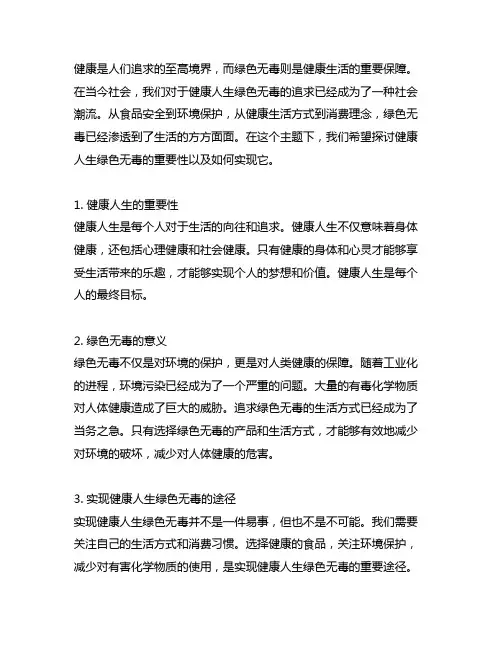 健康是人们追求的至高境界，而绿色无毒则是健康生活的重要保障。在当今社会，我们对于健康人生绿色无毒的追求已经成为了一种社会潮流。从食品安全到环境保护，从健康生活方式到消费理念，绿色无毒已经渗透到了生活的方方面面。在这个主题下，我们希望探讨健康人生绿色无毒的重要性以及如何实现它。

1. 健康人生的重要性
健康人生是每个人对于生活的向往和追求。健康人生不仅意味着身体健康，还包括心理健康和社会健康。只有健康的身体和心灵才能够享受生活带来的乐趣，才能够实现个人的梦想和价值。健康人生是每个人的最终目标。

2. 绿色无毒的意义
绿色无毒不仅是对环境的保护，更是对人类健康的保障。随着工业化的进程，环境污染已经成为了一个严重的问题。大量的有毒化学物质对人体健康造成了巨大的威胁。追求绿色无毒的生活方式已经成为了当务之急。只有选择绿色无毒的产品和生活方式，才能够有效地减少对环境的破坏，减少对人体健康的危害。

3. 实现健康人生绿色无毒的途径
实现健康人生绿色无毒并不是一件易事，但也不是不可能。我们需要关注自己的生活方式和消费习惯。选择健康的食品，关注环境保护，减少对有害化学物质的使用，是实现健康人生绿色无毒的重要途径。